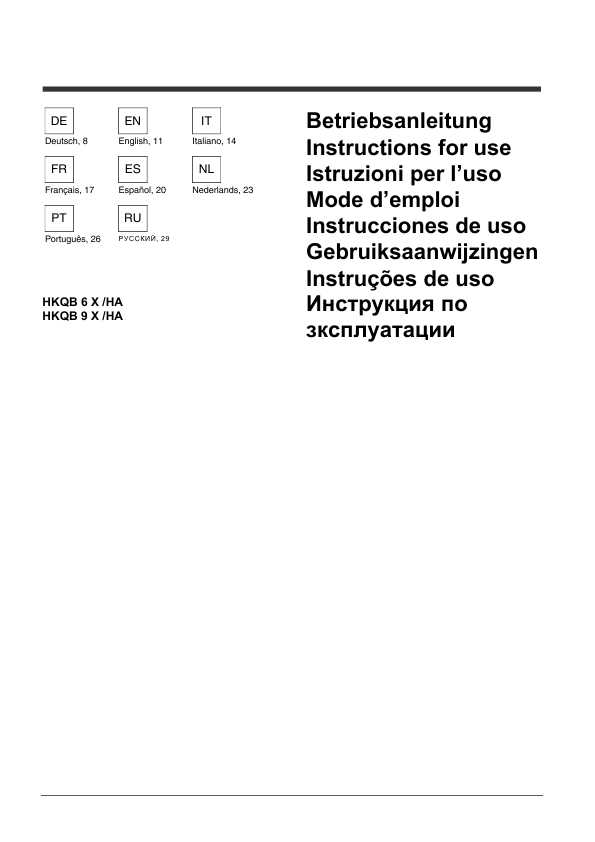 DE
Deutsch, 8

EN
English, 11

IT
Italiano, 14

FR
Français, 17

ES
Español, 20

NL
Nederlands, 23

PT
Português, 26

RU
РУССКИЙ, 29

HKQB 6 X /HA
HKQB 9 X /HA

Betriebsanleitung
Instructions for use
Istruzioni per l'uso
Mode d'emploi
Instrucciones de uso
Gebruiksaanwijzingen
Instruções de uso
Инструкция по зксплуатации